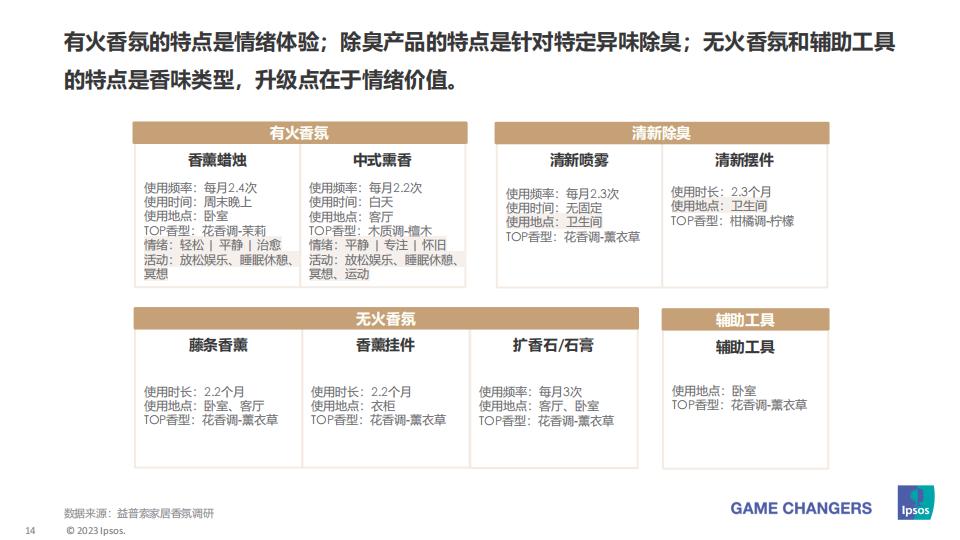 有火香氛的特点是情绪体验；除臭产品的特点是针对特定异味除臭；无火香氛和辅助工具的特点是香味类型，升级点在于情绪价值。

有火香氛

香薰蜡烛

使用频率：每月2.4次
使用时间：周末晚上
使用地点：卧室
TOP香型：花香调-茉莉
情绪：轻松 | 平静 | 治愈
活动：放松娱乐、睡眠休憩、冥想

中式熏香

使用频率：每月2.2次
使用时间：白天
使用地点：客厅
TOP香型：木质调-檀木
情绪：平静 | 专注 | 怀旧
活动：放松娱乐、睡眠休憩、冥想、运动

清新除臭

清新喷雾

使用频率：每月2.3次
使用时间：无固定
使用地点：卫生间
TOP香型：花香调-薰衣草

清新摆件

使用时长：2.3个月
使用地点：卫生间
TOP香型：柑橘调-柠檬

无火香氛

藤条香薰

使用时长：2.2个月
使用地点：卧室、客厅
TOP香型：花香调-薰衣草

香薰挂件

使用时长：2.2个月
使用地点：衣柜
TOP香型：花香调-薰衣草

扩香石/石膏

使用频率：每月3次
使用地点：客厅、卧室
TOP香型：花香调-薰衣草

辅助工具

辅助工具

使用地点：卧室
TOP香型：花香调-薰衣草

数据来源：益普索家居香氛调研

14 © 2023 Ipsos.

GAME CHANGERS

Ipsos